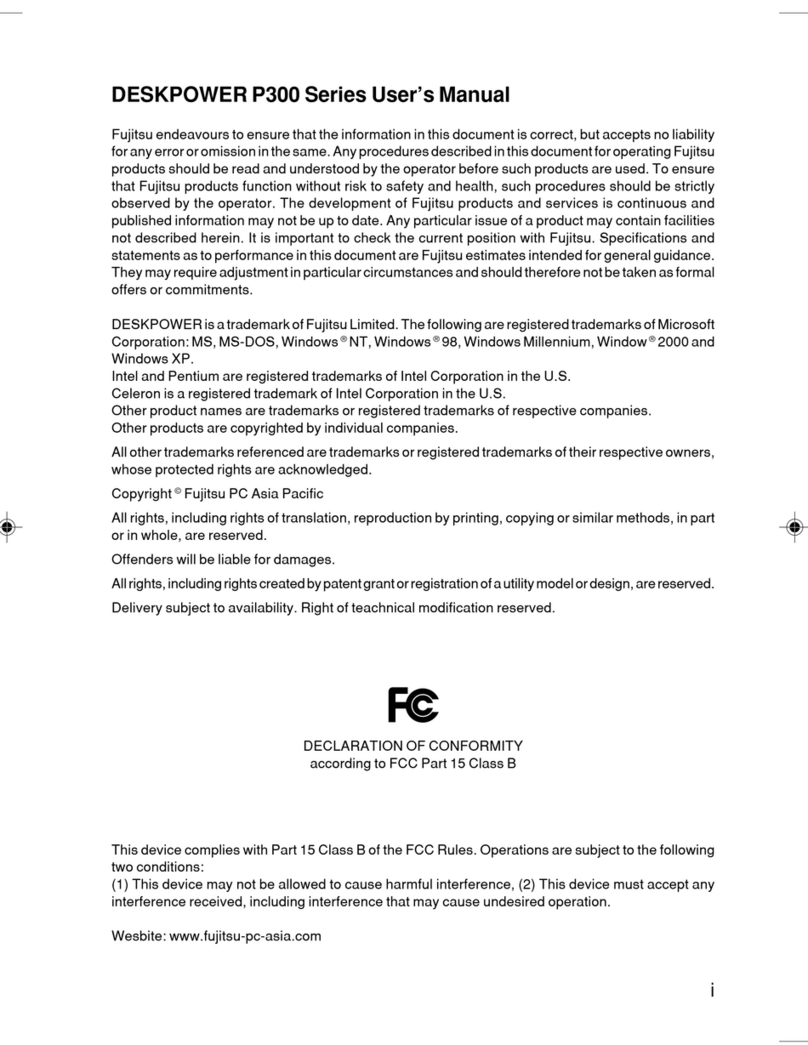 DESKPOWER P300 Series User's Manual

Fujitsu endeavours to ensure that the information in this document is correct, but accepts no liability for any error or omission in the same. Any procedures described in this document for operating Fujitsu products should be read and understood by the operator before such products are used. To ensure that Fujitsu products function without risk to safety and health, such procedures should be strictly observed by the operator. The development of Fujitsu products and services is continuous and published information may not be up to date. Any particular issue of a product may contain facilities not described herein. It is important to check the current position with Fujitsu. Specifications and statements as to performance in this document are Fujitsu estimates intended for general guidance. They may require adjustment in particular circumstances and should therefore not be taken as formal offers or commitments.

DESKPOWER is a trademark of Fujitsu Limited. The following are registered trademarks of Microsoft Corporation: MS, MS-DOS, Windows ® NT, Windows ® 98, Windows Millennium, Window ® 2000 and Windows XP.
Intel and Pentium are registered trademarks of Intel Corporation in the U.S.
Celeron is a registered trademark of Intel Corporation in the U.S.
Other product names are trademarks or registered trademarks of respective companies.
Other products are copyrighted by individual companies.

All other trademarks referenced are trademarks or registered trademarks of their respective owners, whose protected rights are acknowledged.

Copyright © Fujitsu PC Asia Pacific

All rights, including rights of translation, reproduction by printing, copying or similar methods, in part or in whole, are reserved.

Offenders will be liable for damages.

All rights, including rights created by patent grant or registration of a utility model or design, are reserved.

Delivery subject to availability. Right of teachnical modification reserved.

FC

DECLARATION OF CONFORMITY
according to FCC Part 15 Class B

This device complies with Part 15 Class B of the FCC Rules. Operations are subject to the following two conditions:
(1) This device may not be allowed to cause harmful interference, (2) This device must accept any interference received, including interference that may cause undesired operation.

Wesbite: www.fujitsu-pc-asia.com

i